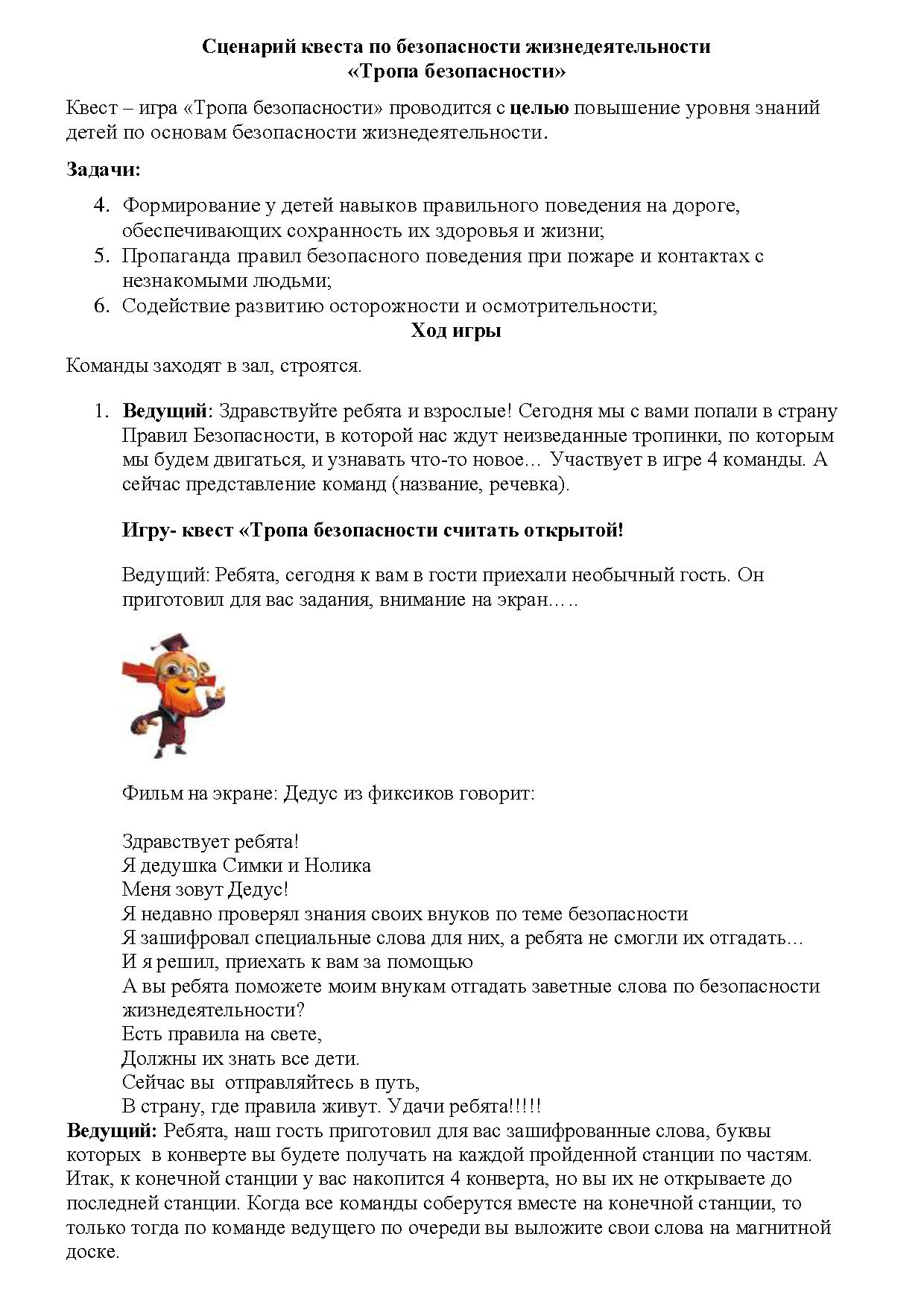 Сценарий квеста по безопасности жизнедеятельности
«Тропа безопасности»

Квест – игра «Тропа безопасности» проводится с целью повышение уровня знаний детей по основам безопасности жизнедеятельности.

Задачи:

4. Формирование у детей навыков правильного поведения на дороге, обеспечивающих сохранность их здоровья и жизни;
5. Пропаганда правил безопасного поведения при пожаре и контактах с незнакомыми людьми;
6. Содействие развитию осторожности и осмотрительности;

Ход игры

Команды заходят в зал, строятся.

1. Ведущий: Здравствуйте ребята и взрослые! Сегодня мы с вами попали в страну Правил Безопасности, в которой нас ждут неизведанные тропинки, по которым мы будем двигаться, и узнавать что-то новое… Участвует в игре 4 команды. А сейчас представление команд (название, речевка).

Игру- квест «Тропа безопасности считать открытой!

Ведущий: Ребята, сегодня к вам в гости приехали необычный гость. Он приготовил для вас задания, внимание на экран…..

Фильм на экране: Дедус из фиксиков говорит:

Здравствует ребята!
Я дедушка Симки и Нолика
Меня зовут Дедус!
Я недавно проверял знания своих внуков по теме безопасности
Я зашифровал специальные слова для них, а ребята не смогли их отгадать…
И я решил, приехать к вам за помощью
А вы ребята поможете моим внукам отгадать заветные слова по безопасности жизнедеятельности?
Есть правила на свете,
Должны их знать все дети.
Сейчас вы отправляйтесь в путь,
В страну, где правила живут. Удачи ребята!!!!!

Ведущий: Ребята, наш гость приготовил для вас зашифрованные слова, буквы которых в конверте вы будете получать на каждой пройденной станции по частям. Итак, к конечной станции у вас накопится 4 конверта, но вы их не открываете до последней станции. Когда все команды соберутся вместе на конечной станции, то только тогда по команде ведущего по очереди вы выложите свои слова на магнитной доске.